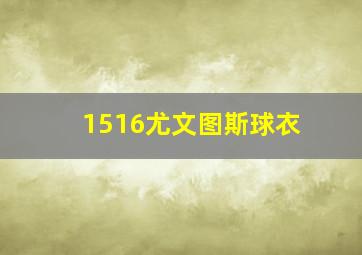 1516尤文图斯球衣